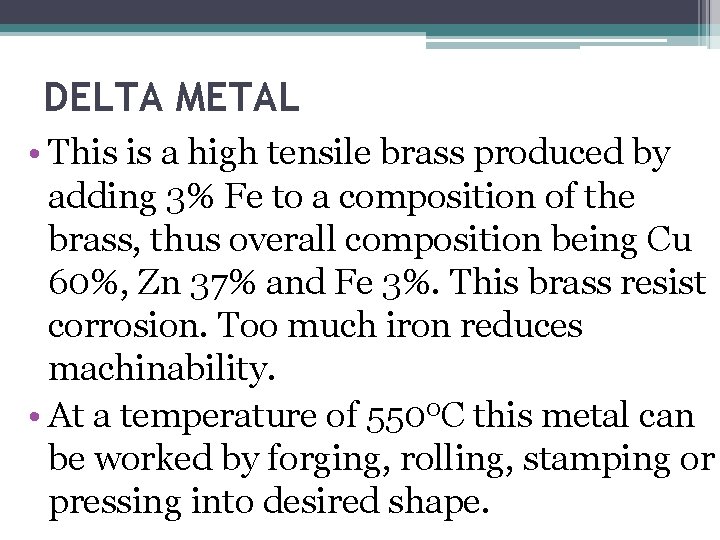 DELTA METAL

• This is a high tensile brass produced by adding 3% Fe to a composition of the brass, thus overall composition being Cu 60%, Zn 37% and Fe 3%. This brass resist corrosion. Too much iron reduces machinability.

• At a temperature of 550°C this metal can be worked by forging, rolling, stamping or pressing into desired shape.